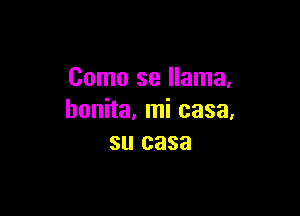 Como se llama,
bonita, mi casa,
su casa